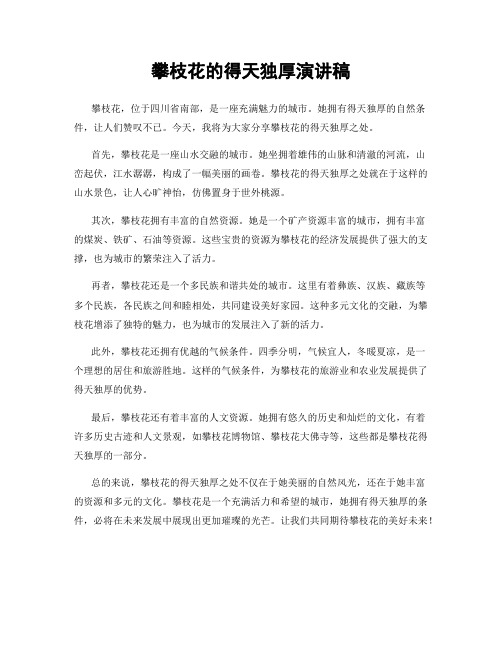 攀枝花的得天独厚演讲稿

攀枝花，位于四川省南部，是一座充满魅力的城市。她拥有得天独厚的自然条件，让人们赞叹不已。今天，我将为大家分享攀枝花的得天独厚之处。

首先，攀枝花是一座山水交融的城市。她坐拥着雄伟的山脉和清澈的河流，山峦起伏，江水潺潺，构成了一幅美丽的画卷。攀枝花的得天独厚之处就在于这样的山水景色，让人心旷神怡，仿佛置身于世外桃源。

其次，攀枝花拥有丰富的自然资源。她是一个矿产资源丰富的城市，拥有丰富的煤炭、铁矿、石油等资源。这些宝贵的资源为攀枝花的经济发展提供了强大的支撑，也为城市的繁荣注入了活力。

再者，攀枝花还是一个多民族和谐共处的城市。这里有着彝族、汉族、藏族等多个民族，各民族之间和睦相处，共同建设美好家园。这种多元文化的交融，为攀枝花增添了独特的魅力，也为城市的发展注入了新的活力。

此外，攀枝花还拥有优越的气候条件。四季分明，气候宜人，冬暖夏凉，是一个理想的居住和旅游胜地。这样的气候条件，为攀枝花的旅游业和农业发展提供了得天独厚的优势。

最后，攀枝花还有着丰富的人文资源。她拥有悠久的历史和灿烂的文化，有着许多历史古迹和人文景观，如攀枝花博物馆、攀枝花大佛寺等，这些都是攀枝花得天独厚的一部分。

总的来说，攀枝花的得天独厚之处不仅在于她美丽的自然风光，还在于她丰富的资源和多元的文化。攀枝花是一个充满活力和希望的城市，她拥有得天独厚的条件，必将在未来发展中展现出更加璀璨的光芒。让我们共同期待攀枝花的美好未来！